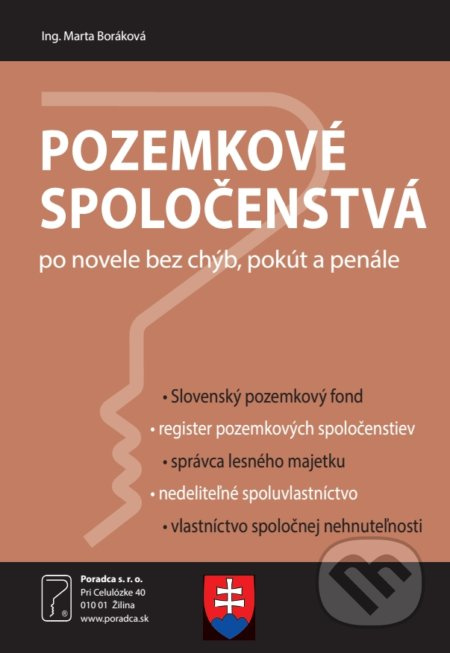 Ing. Marta Boráková

POZEMKOVÉ SPOLOČENSTVÁ

po novele bez chýb, pokút a penále

• Slovenský pozemkový fond
• register pozemkových spoločenstiev
• správca lesného majetku
• nedeliteľné spoluvlastníctvo
• vlastníctvo spoločnej nehnuteľnosti

Poradca s. r. o.
Pri Celulózke 40
010 01 Žilina
www.poradca.sk